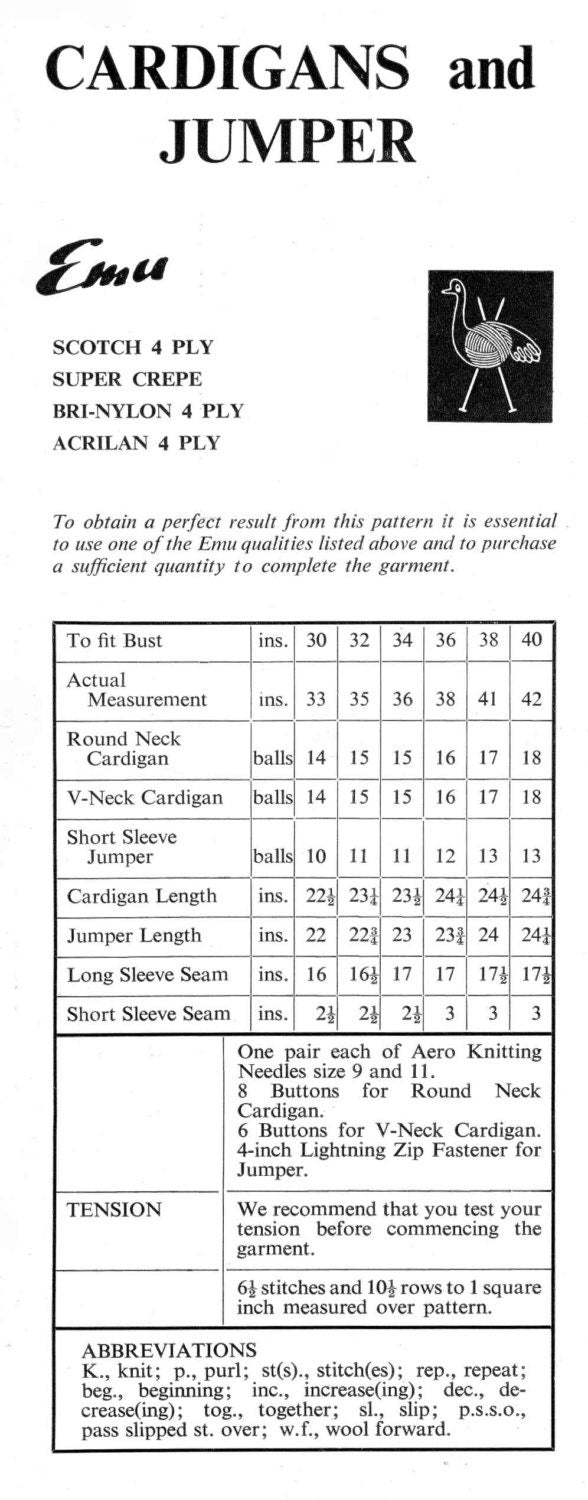 CARDIGANS and JUMPER

Emu

SCOTCH 4 PLY
SUPER CREPE
BRI-NYLON 4 PLY
ACRILAN 4 PLY

To obtain a perfect result from this pattern it is essential to use one of the Emu qualities listed above and to purchase a sufficient quantity to complete the garment.

| To fit Bust | ins. | 30 | 32 | 34 | 36 | 38 | 40 |
|---|---|---|---|---|---|---|---|
| Actual Measurement | ins. | 33 | 35 | 36 | 38 | 41 | 42 |
| Round Neck Cardigan | balls | 14 | 15 | 15 | 16 | 17 | 18 |
| V-Neck Cardigan | balls | 14 | 15 | 15 | 16 | 17 | 18 |
| Short Sleeve Jumper | balls | 10 | 11 | 11 | 12 | 13 | 13 |
| Cardigan Length | ins. | $22\frac{1}{2}$ | $23\frac{1}{4}$ | $23\frac{1}{2}$ | $24\frac{1}{4}$ | $24\frac{1}{2}$ | $24\frac{3}{4}$ |
| Jumper Length | ins. | 22 | $22\frac{3}{4}$ | 23 | $23\frac{3}{4}$ | 24 | $24\frac{1}{4}$ |
| Long Sleeve Seam | ins. | 16 | $16\frac{1}{2}$ | 17 | 17 | $17\frac{1}{2}$ | $17\frac{1}{2}$ |
| Short Sleeve Seam | ins. | $2\frac{1}{2}$ | $2\frac{1}{2}$ | $2\frac{1}{2}$ | 3 | 3 | 3 |

| | |
|---|---|
| | One pair each of Aero Knitting Needles size 9 and 11. 8 Buttons for Round Neck Cardigan. 6 Buttons for V-Neck Cardigan. 4-inch Lightning Zip Fastener for Jumper. |
| TENSION | We recommend that you test your tension before commencing the garment. |
| | $6\frac{1}{2}$ stitches and $10\frac{1}{2}$ rows to 1 square inch measured over pattern. |

ABBREVIATIONS
K., knit; p., purl; st(s)., stitch(es); rep., repeat; beg., beginning; inc., increase(ing); dec., decrease(ing); tog., together; sl., slip; p.s.s.o., pass slipped st. over; w.f., wool forward.